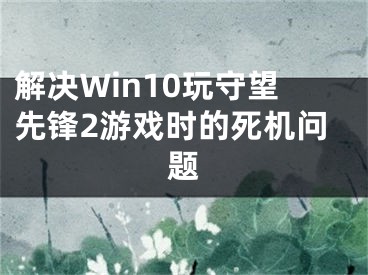 解决Win10玩守望先锋2游戏时的死机问题